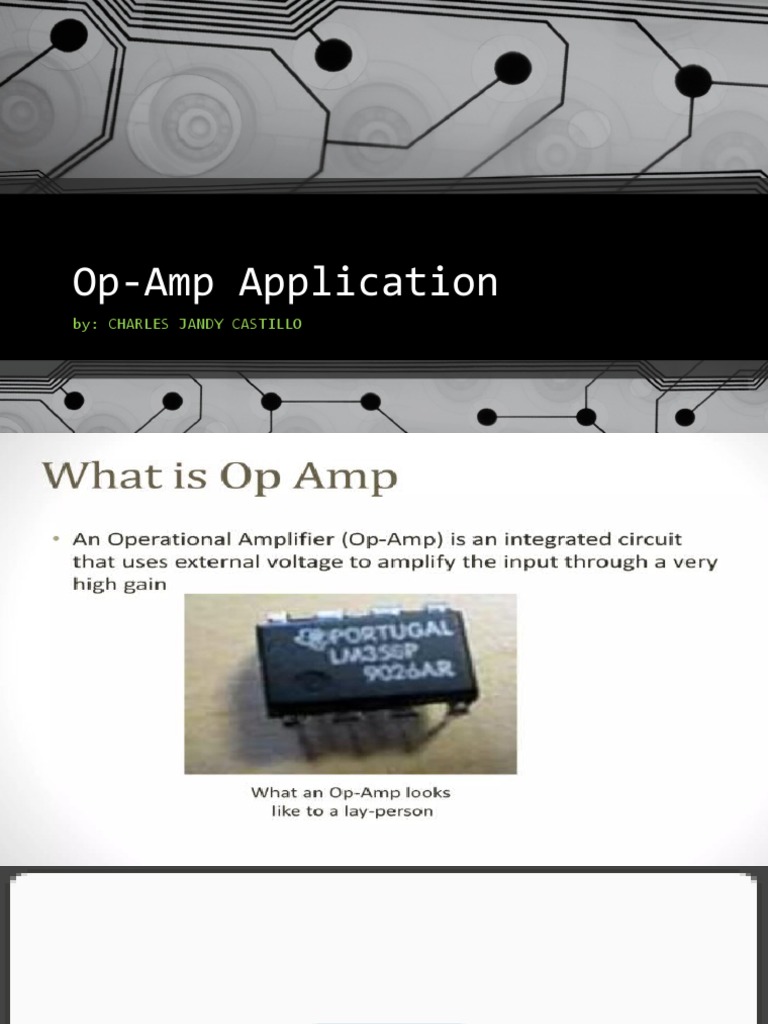 Op-Amp Application

by: CHARLES JANDY CASTILLO

What is Op Amp

• An Operational Amplifier (Op-Amp) is an integrated circuit that uses external voltage to amplify the input through a very high gain

PORTUGAL
LM358P
9026AR

What an Op-Amp looks like to a lay-person